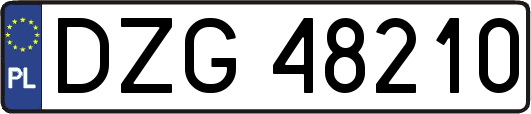 PL
DZG 48210